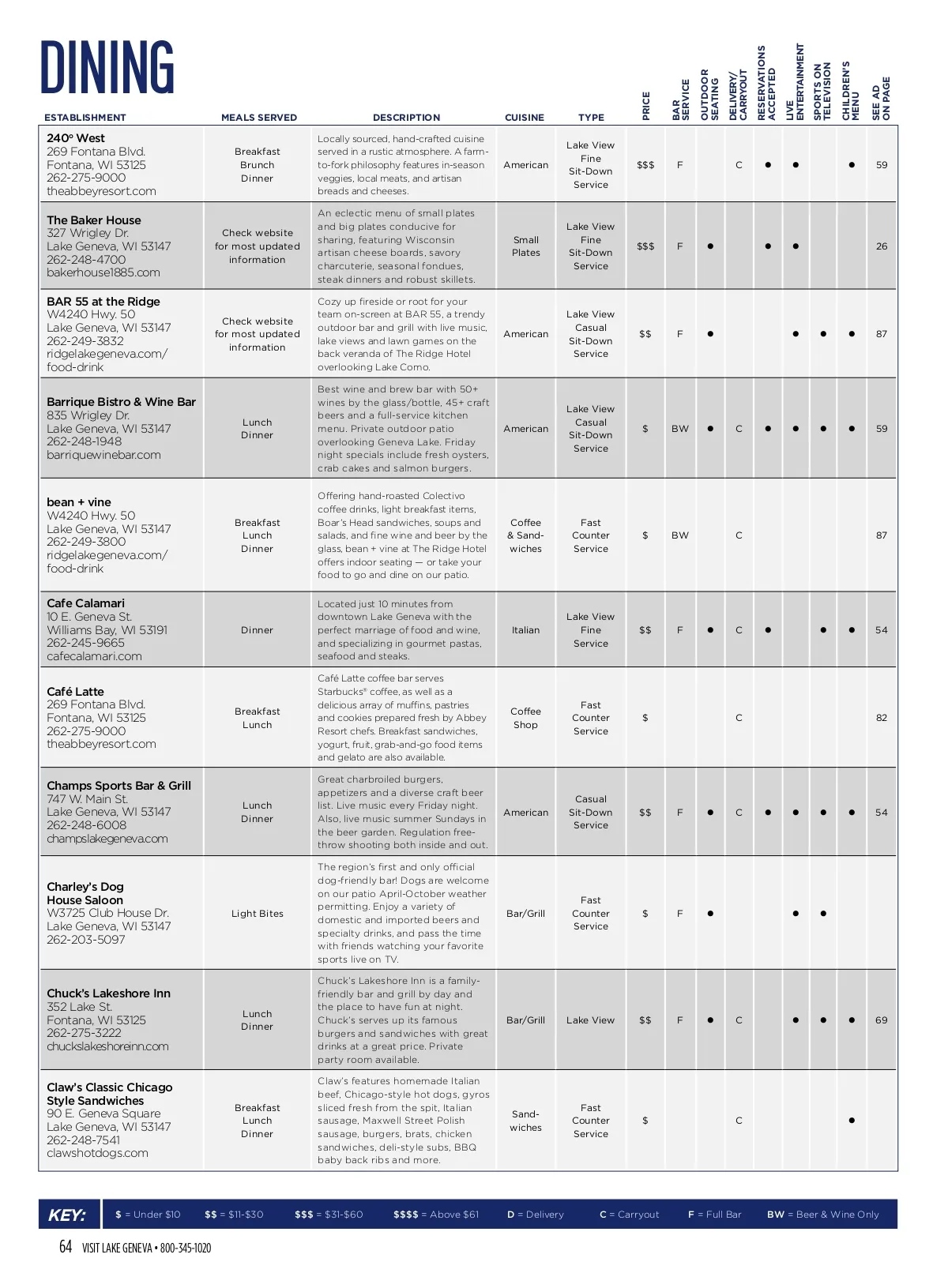 DINING

| ESTABLISHMENT | MEALS SERVED | DESCRIPTION | CUISINE | TYPE | PRICE | BAR SERVICE | OUTDOOR SEATING | DELIVERY/ CARRYOUT | RESERVATIONS ACCEPTED | LIVE ENTERTAINMENT | SPORTS ON TELEVISION | CHILDREN'S MENU | SEE AD ON PAGE |
|---|---|---|---|---|---|---|---|---|---|---|---|---|---|
| 240° West 269 Fontana Blvd. Fontana, WI 53125 262-275-9000 theabbeyresort.com | Breakfast Brunch Dinner | Locally sourced, hand-crafted cuisine served in a rustic atmosphere. A farm-to-fork philosophy features in-season veggies, local meats, and artisan breads and cheeses. | American | Lake View Fine Sit-Down Service | $$$ | F | | C | ● | ● | | ● | 59 |
| The Baker House 327 Wrigley Dr. Lake Geneva, WI 53147 262-248-4700 bakerhouse1885.com | Check website for most updated information | An eclectic menu of small plates and big plates conducive for sharing, featuring Wisconsin artisan cheese boards, savory charcuterie, seasonal fondues, steak dinners and robust skillets. | Small Plates | Lake View Fine Sit-Down Service | $$$ | F | ● | | ● | ● | | | 26 |
| BAR 55 at the Ridge W4240 Hwy. 50 Lake Geneva, WI 53147 262-249-3832 ridgelakegeneva.com/ food-drink | Check website for most updated information | Cozy up fireside or root for your team on-screen at BAR 55, a trendy outdoor bar and grill with live music, lake views and lawn games on the back veranda of The Ridge Hotel overlooking Lake Como. | American | Lake View Casual Sit-Down Service | $$ | F | ● | | | ● | ● | ● | 87 |
| Barrique Bistro & Wine Bar 835 Wrigley Dr. Lake Geneva, WI 53147 262-248-1948 barriquewinebar.com | Lunch Dinner | Best wine and brew bar with 50+ wines by the glass/bottle, 45+ craft beers and a full-service kitchen menu. Private outdoor patio overlooking Geneva Lake. Friday night specials include fresh oysters, crab cakes and salmon burgers. | American | Lake View Casual Sit-Down Service | $ | BW | ● | C | ● | ● | ● | ● | 59 |
| bean + vine W4240 Hwy. 50 Lake Geneva, WI 53147 262-249-3800 ridgelakegeneva.com/ food-drink | Breakfast Lunch Dinner | Offering hand-roasted Colectivo coffee drinks, light breakfast items, Boar's Head sandwiches, soups and salads, and fine wine and beer by the glass, bean + vine at The Ridge Hotel offers indoor seating — or take your food to go and dine on our patio. | Coffee & Sandwiches | Fast Counter Service | $ | BW | | C | | | | | 87 |
| Cafe Calamari 10 E. Geneva St. Williams Bay, WI 53191 262-245-9665 cafecalamari.com | Dinner | Located just 10 minutes from downtown Lake Geneva with the perfect marriage of food and wine, and specializing in gourmet pastas, seafood and steaks. | Italian | Lake View Fine Service | $$ | F | ● | C | ● | | ● | ● | 54 |
| Café Latte 269 Fontana Blvd. Fontana, WI 53125 262-275-9000 theabbeyresort.com | Breakfast Lunch | Café Latte coffee bar serves Starbucks® coffee, as well as a delicious array of muffins, pastries and cookies prepared fresh by Abbey Resort chefs. Breakfast sandwiches, yogurt, fruit, grab-and-go food items and gelato are also available. | Coffee Shop | Fast Counter Service | $ | | | C | | | | | 82 |
| Champs Sports Bar & Grill 747 W. Main St. Lake Geneva, WI 53147 262-248-6008 champslakegeneva.com | Lunch Dinner | Great charbroiled burgers, appetizers and a diverse craft beer list. Live music every Friday night. Also, live music summer Sundays in the beer garden. Regulation free-throw shooting both inside and out. | American | Casual Sit-Down Service | $$ | F | ● | C | ● | ● | ● | ● | 54 |
| Charley's Dog House Saloon W3725 Club House Dr. Lake Geneva, WI 53147 262-203-5097 | Light Bites | The region's first and only official dog-friendly bar! Dogs are welcome on our patio April-October weather permitting. Enjoy a variety of domestic and imported beers and specialty drinks, and pass the time with friends watching your favorite sports live on TV. | Bar/Grill | Fast Counter Service | $ | F | ● | | | ● | ● | | |
| Chuck's Lakeshore Inn 352 Lake St. Fontana, WI 53125 262-275-3222 chuckslakeshoreinn.com | Lunch Dinner | Chuck's Lakeshore Inn is a family-friendly bar and grill by day and the place to have fun at night. Chuck's serves up its famous burgers and sandwiches with great drinks at a great price. Private party room available. | Bar/Grill | Lake View | $$ | F | ● | C | | ● | ● | ● | 69 |
| Claw's Classic Chicago Style Sandwiches 90 E. Geneva Square Lake Geneva, WI 53147 262-248-7541 clawshotdogs.com | Breakfast Lunch Dinner | Claw's features homemade Italian beef, Chicago-style hot dogs, gyros sliced fresh from the spit, Italian sausage, Maxwell Street Polish sausage, burgers, brats, chicken sandwiches, deli-style subs, BBQ baby back ribs and more. | Sandwiches | Fast Counter Service | $ | | | C | | | | ● | |

KEY: $ = Under $10 $$ = $11-$30 $$$ = $31-$60 $$$$ = Above $61 D = Delivery C = Carryout F = Full Bar BW = Beer & Wine Only

64 VISIT LAKE GENEVA • 800-345-1020